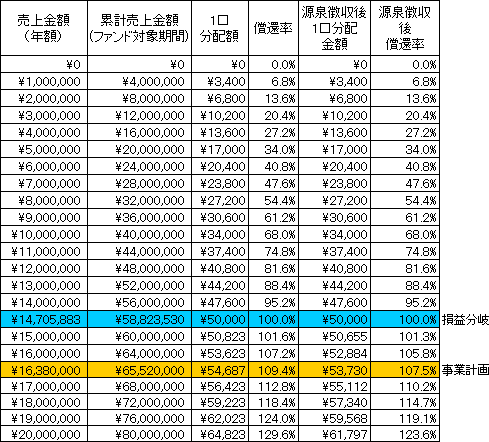 | 売上金額（年額） | 累計売上金額（ファンド対象期間） | 1口分配額 | 償還率 | 源泉徴収後1口分配金額 | 源泉徴収後償還率 | |
|---|---|---|---|---|---|---|
| ¥0 | ¥0 | ¥0 | 0.0% | ¥0 | 0.0% | |
| ¥1,000,000 | ¥4,000,000 | ¥3,400 | 6.8% | ¥3,400 | 6.8% | |
| ¥2,000,000 | ¥8,000,000 | ¥6,800 | 13.6% | ¥6,800 | 13.6% | |
| ¥3,000,000 | ¥12,000,000 | ¥10,200 | 20.4% | ¥10,200 | 20.4% | |
| ¥4,000,000 | ¥16,000,000 | ¥13,600 | 27.2% | ¥13,600 | 27.2% | |
| ¥5,000,000 | ¥20,000,000 | ¥17,000 | 34.0% | ¥17,000 | 34.0% | |
| ¥6,000,000 | ¥24,000,000 | ¥20,400 | 40.8% | ¥20,400 | 40.8% | |
| ¥7,000,000 | ¥28,000,000 | ¥23,800 | 47.6% | ¥23,800 | 47.6% | |
| ¥8,000,000 | ¥32,000,000 | ¥27,200 | 54.4% | ¥27,200 | 54.4% | |
| ¥9,000,000 | ¥36,000,000 | ¥30,600 | 61.2% | ¥30,600 | 61.2% | |
| ¥10,000,000 | ¥40,000,000 | ¥34,000 | 68.0% | ¥34,000 | 68.0% | |
| ¥11,000,000 | ¥44,000,000 | ¥37,400 | 74.8% | ¥37,400 | 74.8% | |
| ¥12,000,000 | ¥48,000,000 | ¥40,800 | 81.6% | ¥40,800 | 81.6% | |
| ¥13,000,000 | ¥52,000,000 | ¥44,200 | 88.4% | ¥44,200 | 88.4% | |
| ¥14,000,000 | ¥56,000,000 | ¥47,600 | 95.2% | ¥47,600 | 95.2% | |
| ¥14,705,883 | ¥58,823,530 | ¥50,000 | 100.0% | ¥50,000 | 100.0% | 損益分岐 |
| ¥15,000,000 | ¥60,000,000 | ¥50,823 | 101.6% | ¥50,655 | 101.3% | |
| ¥16,000,000 | ¥64,000,000 | ¥53,623 | 107.2% | ¥52,884 | 105.8% | |
| ¥16,380,000 | ¥65,520,000 | ¥54,687 | 109.4% | ¥53,730 | 107.5% | 事業計画 |
| ¥17,000,000 | ¥68,000,000 | ¥56,423 | 112.8% | ¥55,112 | 110.2% | |
| ¥18,000,000 | ¥72,000,000 | ¥59,223 | 118.4% | ¥57,340 | 114.7% | |
| ¥19,000,000 | ¥76,000,000 | ¥62,023 | 124.0% | ¥59,568 | 119.1% | |
| ¥20,000,000 | ¥80,000,000 | ¥64,823 | 129.6% | ¥61,797 | 123.6% | |